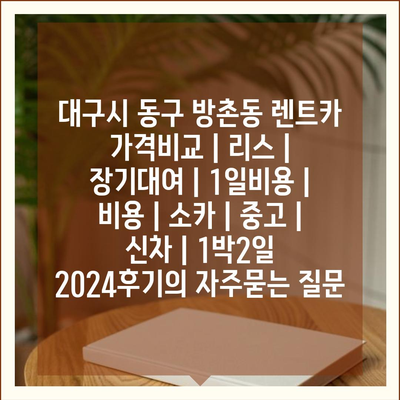 대구시 동구 방촌동 렌트카 가격비교 | 리스 | 장기대여 | 1일비용 | 비용 | 소카 | 중고 | 신차 | 1박2일 2024후기의 자주묻는 질문